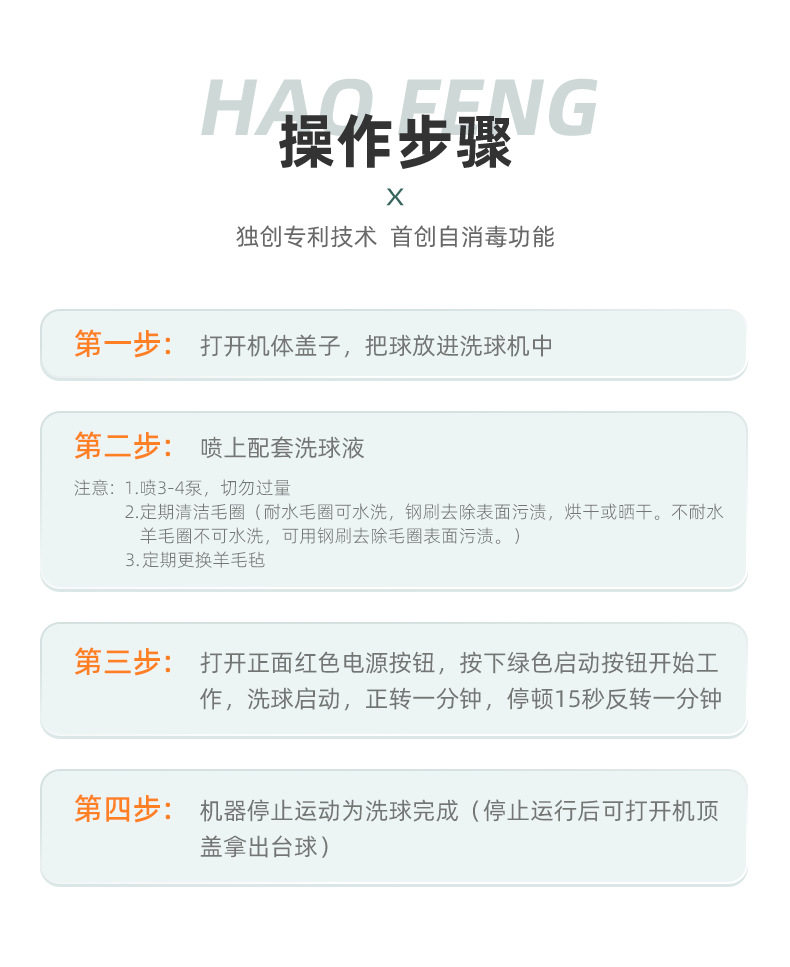 HAO FENG

操作步骤

X

独创专利技术 首创自消毒功能

第一步: 打开机体盖子，把球放进洗球机中

第二步: 喷上配套洗球液

注意：1.喷3-4泵，切勿过量
2.定期清洁毛圈（耐水毛圈可水洗，钢刷去除表面污渍，烘干或晒干。不耐水羊毛圈不可水洗，可用钢刷去除毛圈表面污渍。）
3.定期更换羊毛毡

第三步: 打开正面红色电源按钮，按下绿色启动按钮开始工作，洗球启动，正转一分钟，停顿15秒反转一分钟

第四步: 机器停止运动为洗球完成（停止运行后可打开机顶盖拿出台球）